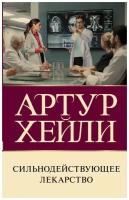 АРТУР
ХЕЙЛИ

СИЛЬНОДЕЙСТВУЮЩЕЕ
ЛЕКАРСТВО